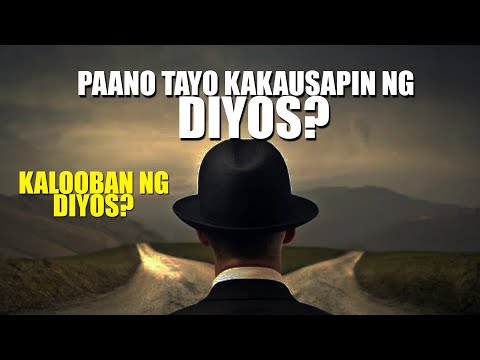 PAANO TAYO KAKAUSAPIN NG DIYOS?

KALOOBAN NG DIYOS?